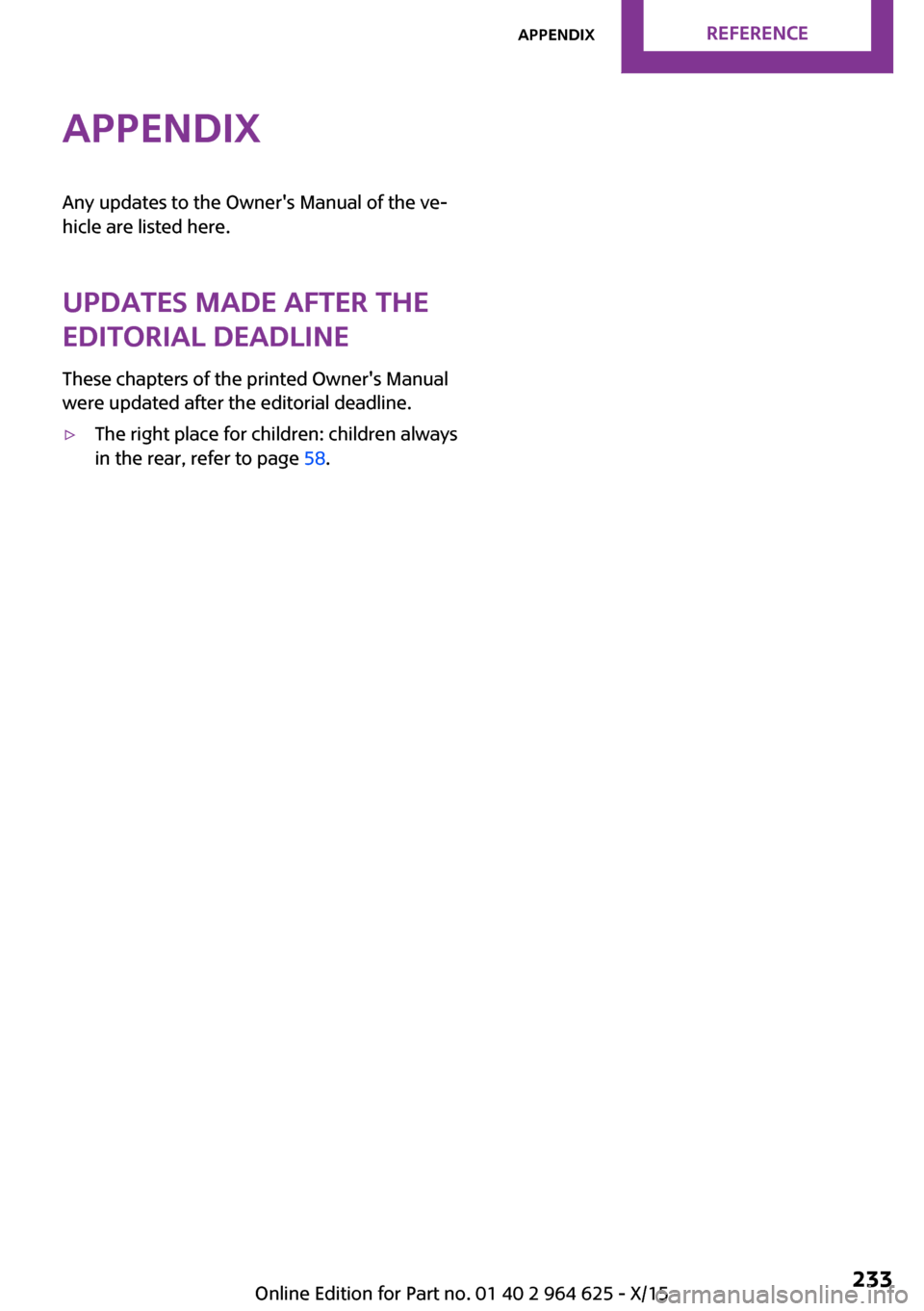 APPENDIX REFERENCE

APPENDIX

Any updates to the Owner's Manual of the vehicle are listed here.

UPDATES MADE AFTER THE EDITORIAL DEADLINE

These chapters of the printed Owner's Manual were updated after the editorial deadline.

▷ The right place for children: children always in the rear, refer to page 58.

Online Edition for Part no. 01 40 2 964 625 - X/15

233

carmanualsonline.info